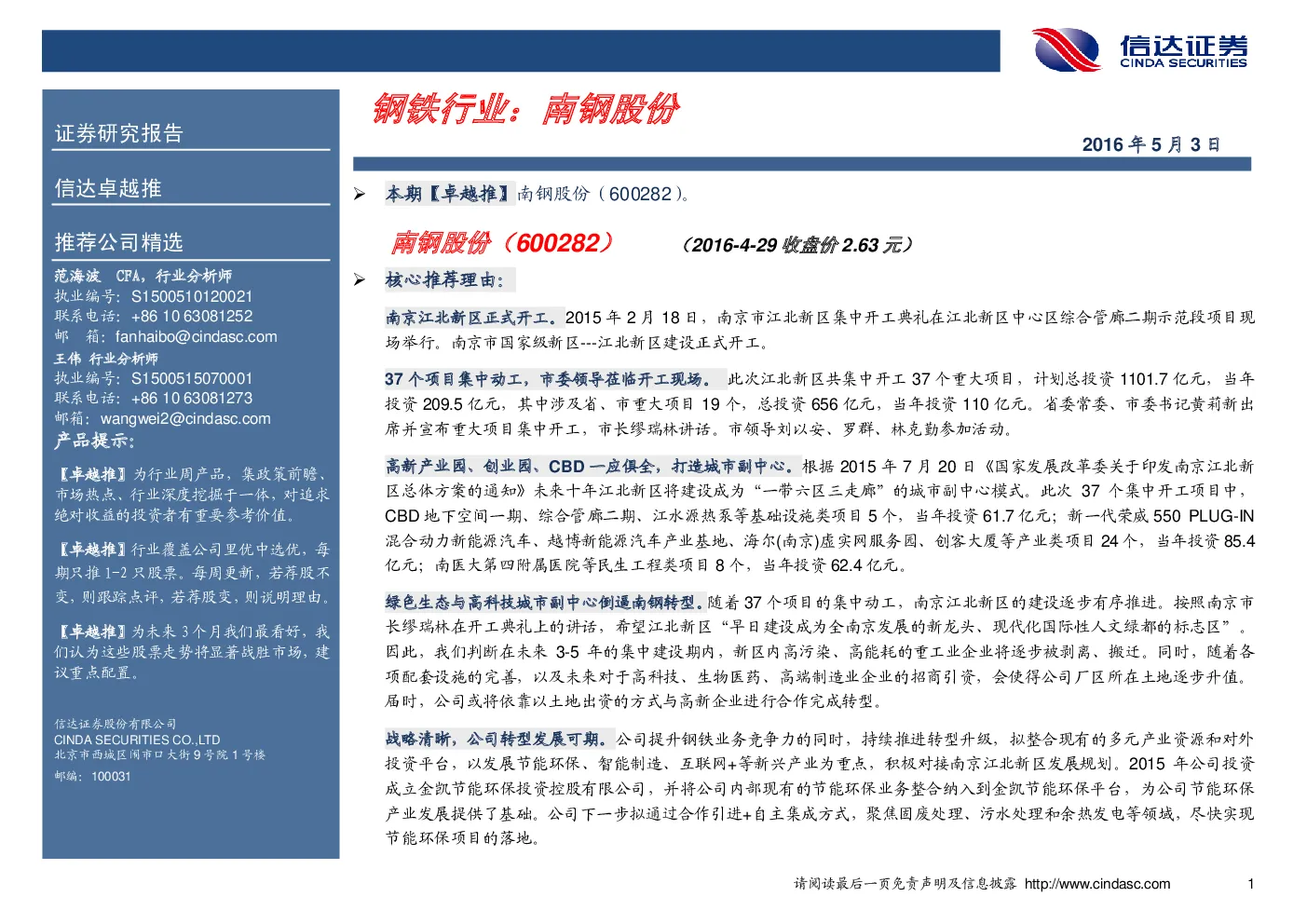 信达证券
CINDA SECURITIES

证券研究报告

信达卓越推

推荐公司精选

范海波 CFA，行业分析师
执业编号：S1500510120021
联系电话：+86 10 63081252
邮 箱：fanhaibo@cindasc.com
王伟 行业分析师
执业编号：S1500515070001
联系电话：+86 10 63081273
邮箱：wangwei2@cindasc.com
产品提示：

【卓越推】为行业周产品，集政策前瞻、市场热点、行业深度挖掘于一体，对追求绝对收益的投资者有重要参考价值。

【卓越推】行业覆盖公司里优中选优，每期只推 1-2 只股票。每周更新，若荐股不变，则跟踪点评，若荐股变，则说明理由。

【卓越推】为未来 3 个月我们最看好，我们认为这些股票走势将显著战胜市场，建议重点配置。

信达证券股份有限公司
CINDA SECURITIES CO.,LTD
北京市西城区闹市口大街 9 号院 1 号楼
邮编：100031

钢铁行业：南钢股份

2016 年 5 月 3 日

➢ 本期【卓越推】南钢股份（600282）。

南钢股份（600282） （2016-4-29 收盘价 2.63 元）

➢ 核心推荐理由：

南京江北新区正式开工。2015 年 2 月 18 日，南京市江北新区集中开工典礼在江北新区中心区综合管廊二期示范段项目现场举行。南京市国家级新区---江北新区建设正式开工。

37 个项目集中动工，市委领导莅临开工现场。 此次江北新区共集中开工 37 个重大项目，计划总投资 1101.7 亿元，当年投资 209.5 亿元，其中涉及省、市重大项目 19 个，总投资 656 亿元，当年投资 110 亿元。省委常委、市委书记黄莉新出席并宣布重大项目集中开工，市长缪瑞林讲话。市领导刘以安、罗群、林克勤参加活动。

高新产业园、创业园、CBD 一应俱全，打造城市副中心。根据 2015 年 7 月 20 日《国家发展改革委关于印发南京江北新区总体方案的通知》未来十年江北新区将建设成为“一带六区三走廊”的城市副中心模式。此次 37 个集中开工项目中，CBD 地下空间一期、综合管廊二期、江水源热泵等基础设施类项目 5 个，当年投资 61.7 亿元；新一代荣威 550 PLUG-IN 混合动力新能源汽车、越博新能源汽车产业基地、海尔(南京)虚实网服务园、创客大厦等产业类项目 24 个，当年投资 85.4 亿元；南医大第四附属医院等民生工程类项目 8 个，当年投资 62.4 亿元。

绿色生态与高科技城市副中心倒逼南钢转型。随着 37 个项目的集中动工，南京江北新区的建设逐步有序推进。按照南京市长缪瑞林在开工典礼上的讲话，希望江北新区“早日建设成为全南京发展的新龙头、现代化国际性人文绿都的标志区”。因此，我们判断在未来 3-5 年的集中建设期内，新区内高污染、高能耗的重工业企业将逐步被剥离、搬迁。同时，随着各项配套设施的完善，以及未来对于高科技、生物医药、高端制造业企业的招商引资，会使得公司厂区所在土地逐步升值。届时，公司或将依靠以土地出资的方式与高新企业进行合作完成转型。

战略清晰，公司转型发展可期。公司提升钢铁业务竞争力的同时，持续推进转型升级，拟整合现有的多元产业资源和对外投资平台，以发展节能环保、智能制造、互联网+等新兴产业为重点，积极对接南京江北新区发展规划。2015 年公司投资成立金凯节能环保投资控股有限公司，并将公司内部现有的节能环保业务整合纳入到金凯节能环保平台，为公司节能环保产业发展提供了基础。公司下一步拟通过合作引进+自主集成方式，聚焦固废处理、污水处理和余热发电等领域，尽快实现节能环保项目的落地。

请阅读最后一页免责声明及信息披露 http://www.cindasc.com 1